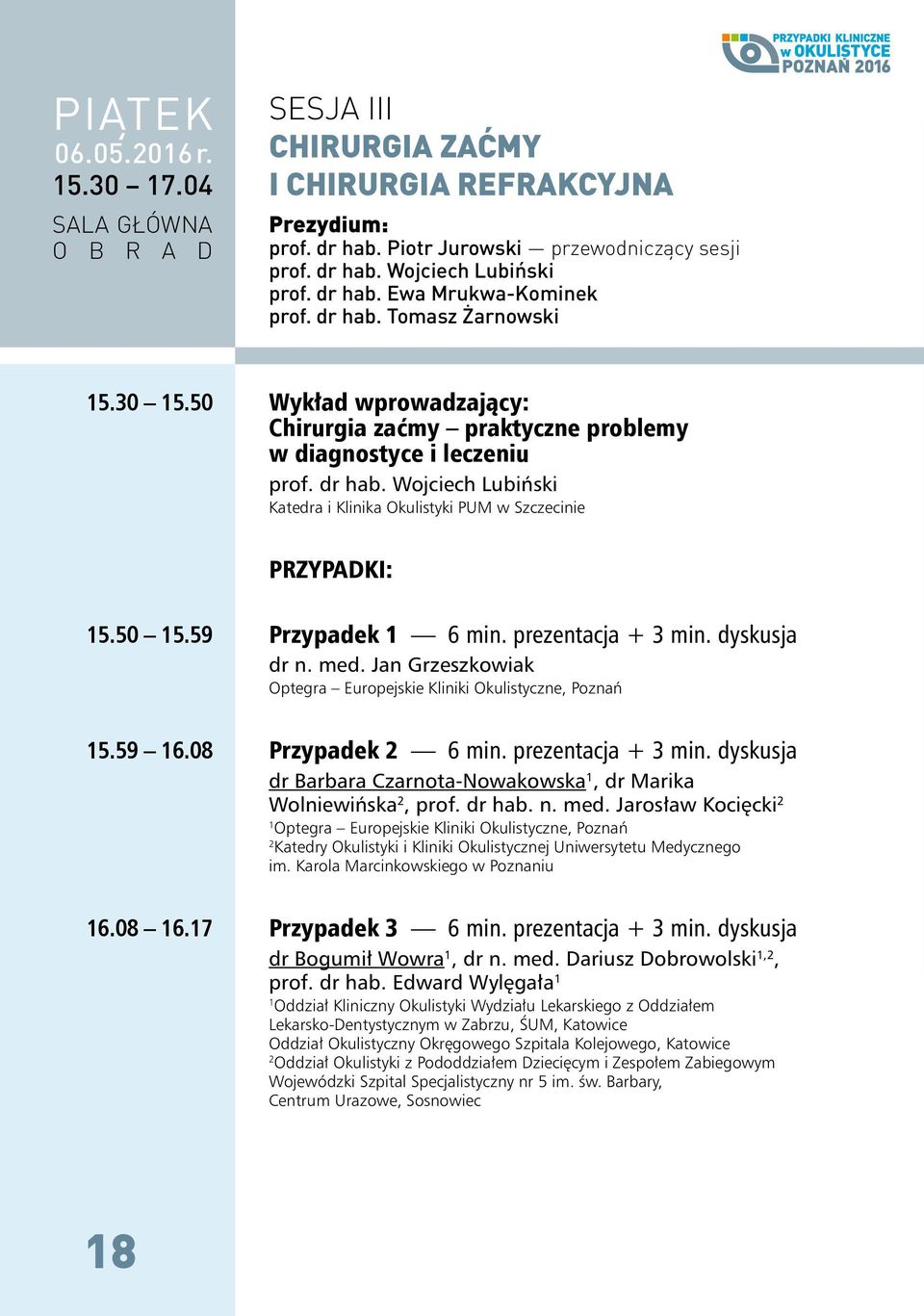 PRZYPADKI KLINICZNE w OKULISTYCE POZNAŃ 2016

PIĄTEK 06.05.2016 r. 15.30 – 17.04

SALA GŁÓWNA OBRAD

SESJA III
CHIRURGIA ZAĆMY I CHIRURGIA REFRAKCYJNA

Prezydium:
prof. dr hab. Piotr Jurowski — przewodniczący sesji
prof. dr hab. Wojciech Lubiński
prof. dr hab. Ewa Mrukwa-Kominek
prof. dr hab. Tomasz Żarnowski

15.30 – 15.50
Wykład wprowadzający: Chirurgia zaćmy – praktyczne problemy w diagnostyce i leczeniu
prof. dr hab. Wojciech Lubiński
Katedra i Klinika Okulistyki PUM w Szczecinie

PRZYPADKI:

15.50 – 15.59
Przypadek 1 — 6 min. prezentacja + 3 min. dyskusja
dr n. med. Jan Grzeszkowiak
Optegra – Europejskie Kliniki Okulistyczne, Poznań

15.59 – 16.08
Przypadek 2 — 6 min. prezentacja + 3 min. dyskusja
dr Barbara Czarnota-Nowakowska$^1$, dr Marika Wolniewińska$^2$, prof. dr hab. n. med. Jarosław Kocięcki$^2$
$^1$Optegra – Europejskie Kliniki Okulistyczne, Poznań
$^2$Katedry Okulistyki i Kliniki Okulistycznej Uniwersytetu Medycznego im. Karola Marcinkowskiego w Poznaniu

16.08 – 16.17
Przypadek 3 — 6 min. prezentacja + 3 min. dyskusja
dr Bogumił Wowra$^1$, dr n. med. Dariusz Dobrowolski$^{1,2}$, prof. dr hab. Edward Wylęgała$^1$
$^1$Oddział Kliniczny Okulistyki Wydziału Lekarskiego z Oddziałem Lekarsko-Dentystycznym w Zabrzu, ŚUM, Katowice
Oddział Okulistyczny Okręgowego Szpitala Kolejowego, Katowice
$^2$Oddział Okulistyki z Pododdziałem Dziecięcym i Zespołem Zabiegowym Wojewódzki Szpital Specjalistyczny nr 5 im. św. Barbary, Centrum Urazowe, Sosnowiec

18